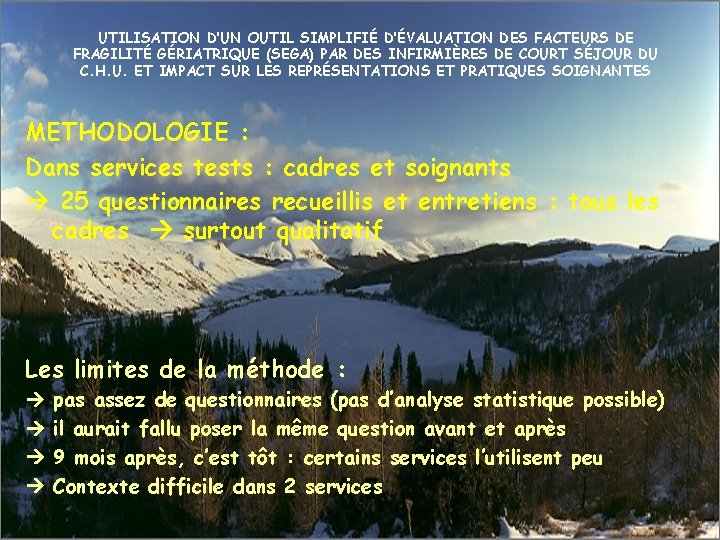 UTILISATION D'UN OUTIL SIMPLIFIÉ D'ÉVALUATION DES FACTEURS DE FRAGILITÉ GÉRIATRIQUE (SEGA) PAR DES INFIRMIÈRES DE COURT SÉJOUR DU C.H.U. ET IMPACT SUR LES REPRÉSENTATIONS ET PRATIQUES SOIGNANTES

METHODOLOGIE :

Dans services tests : cadres et soignants

→ 25 questionnaires recueillis et entretiens : tous les cadres → surtout qualitatif

Les limites de la méthode :

→ pas assez de questionnaires (pas d'analyse statistique possible)
→ il aurait fallu poser la même question avant et après
→ 9 mois après, c'est tôt : certains services l'utilisent peu
→ Contexte difficile dans 2 services